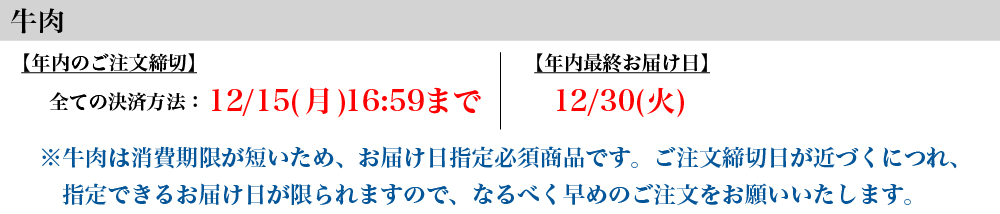 牛肉

【年内のご注文締切】

全ての決済方法：12/15(月)16:59まで

【年内最終お届け日】

12/30(火)

※牛肉は消費期限が短いため、お届け日指定必須商品です。ご注文締切日が近づくにつれ、指定できるお届け日が限られますので、なるべく早めのご注文をお願いいたします。